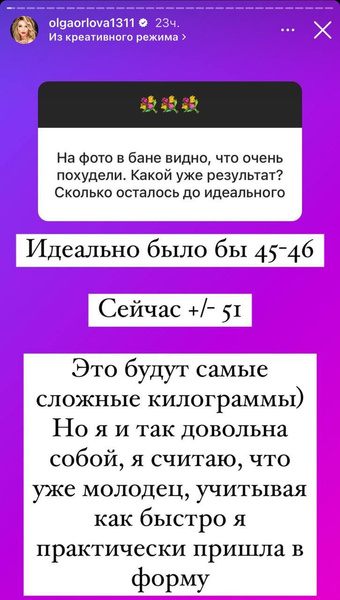 olgaorlova1311 23ч.
Из креативного режима >

На фото в бане видно, что очень похудели. Какой уже результат? Сколько осталось до идеального

Идеально было бы 45-46

Сейчас +/- 51

Это будут самые сложные килограммы) Но я и так довольна собой, я считаю, что уже молодец, учитывая как быстро я практически пришла в форму